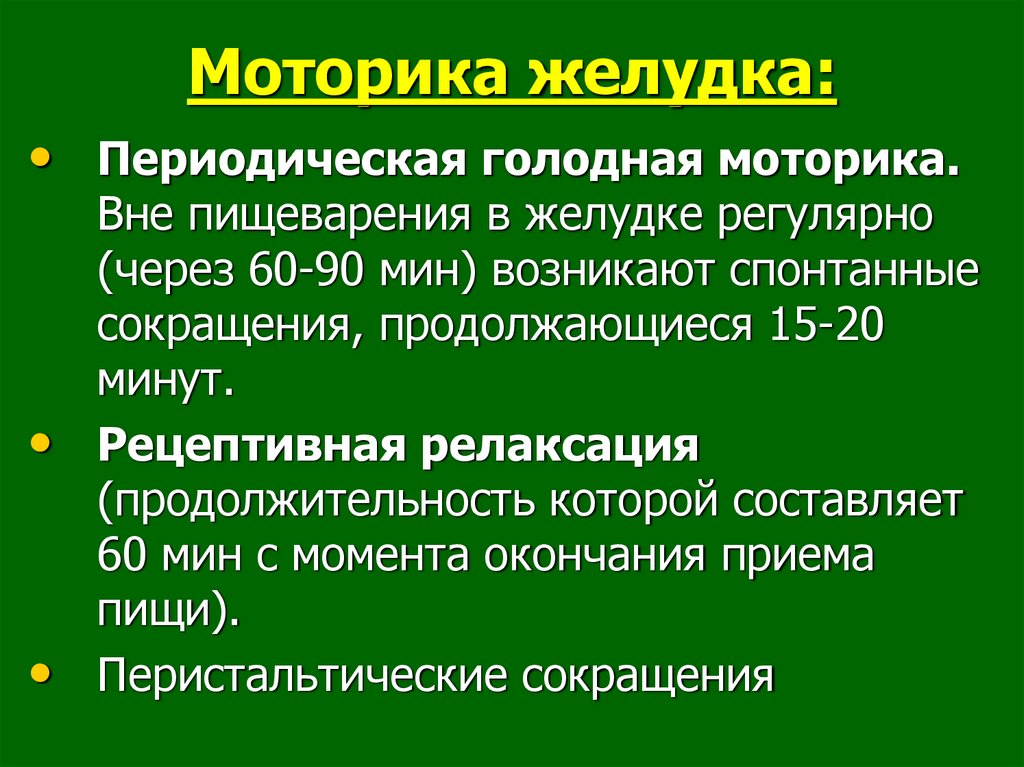 Моторика желудка:

• Периодическая голодная моторика. Вне пищеварения в желудке регулярно (через 60-90 мин) возникают спонтанные сокращения, продолжающиеся 15-20 минут.
• Рецептивная релаксация (продолжительность которой составляет 60 мин с момента окончания приема пищи).
• Перистальтические сокращения